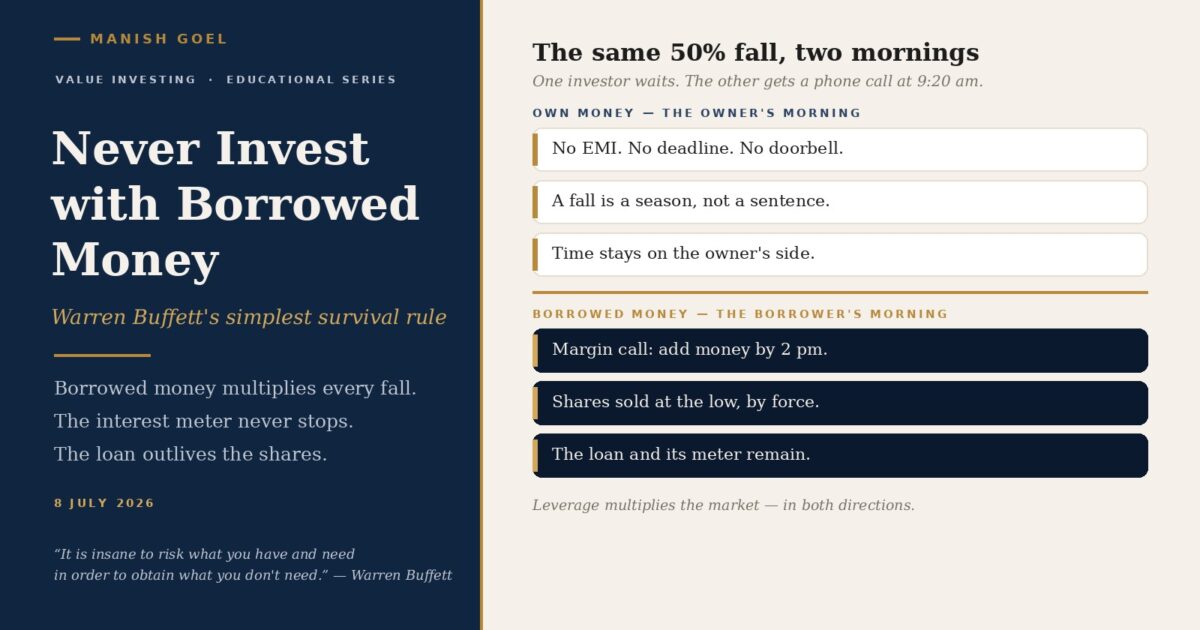 MANISH GOEL

VALUE INVESTING · EDUCATIONAL SERIES

Never Invest with Borrowed Money

Warren Buffett's simplest survival rule

Borrowed money multiplies every fall.
The interest meter never stops.
The loan outlives the shares.

8 JULY 2026

"It is insane to risk what you have and need in order to obtain what you don't need." — Warren Buffett

The same 50% fall, two mornings

One investor waits. The other gets a phone call at 9:20 am.

OWN MONEY — THE OWNER'S MORNING

No EMI. No deadline. No doorbell.

A fall is a season, not a sentence.

Time stays on the owner's side.

BORROWED MONEY — THE BORROWER'S MORNING

Margin call: add money by 2 pm.

Shares sold at the low, by force.

The loan and its meter remain.

Leverage multiplies the market — in both directions.